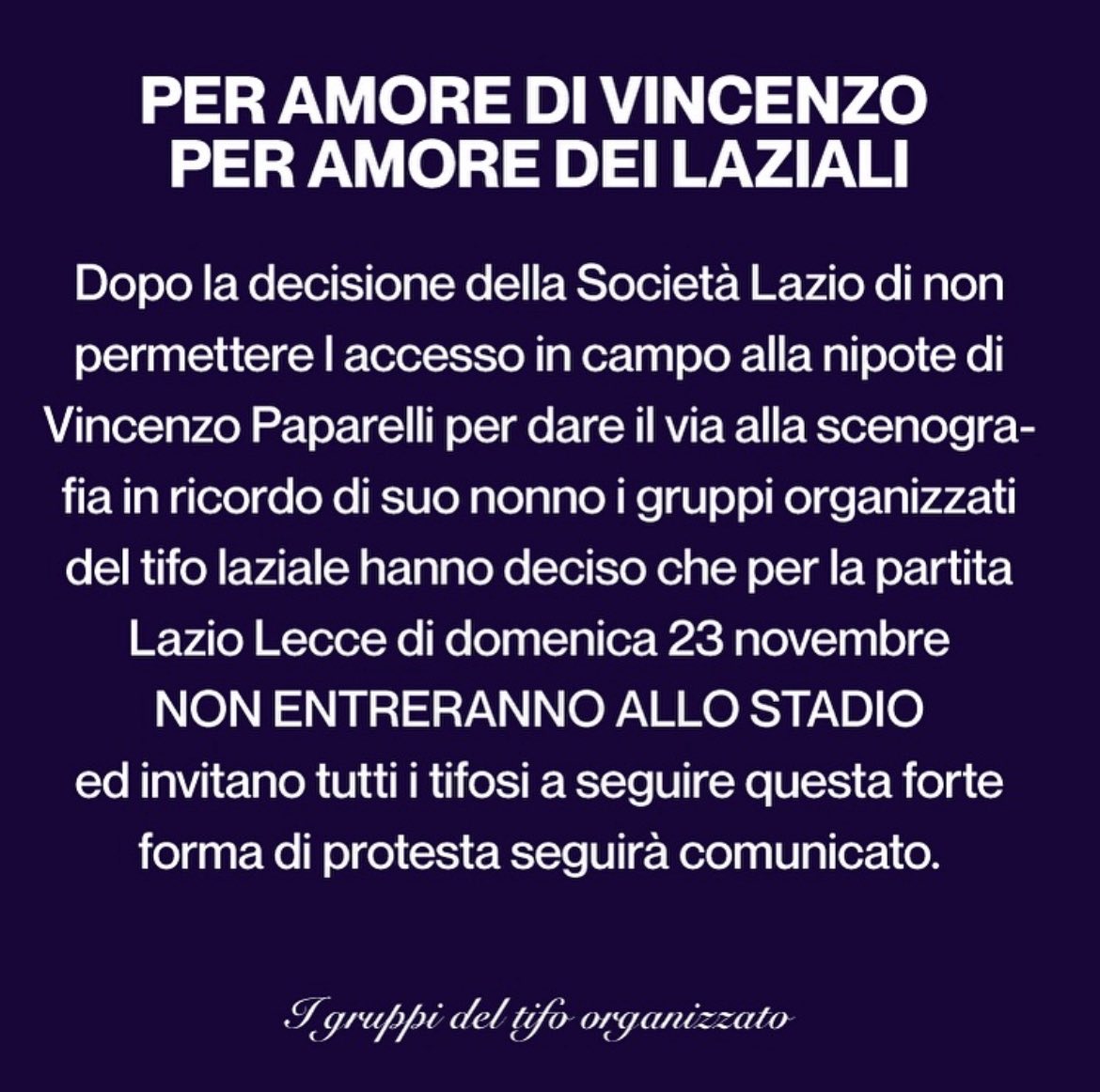 PER AMORE DI VINCENZO
PER AMORE DEI LAZIALI

Dopo la decisione della Società Lazio di non permettere l accesso in campo alla nipote di Vincenzo Paparelli per dare il via alla scenografia in ricordo di suo nonno i gruppi organizzati del tifo laziale hanno deciso che per la partita Lazio Lecce di domenica 23 novembre
NON ENTRERANNO ALLO STADIO
ed invitano tutti i tifosi a seguire questa forte forma di protesta seguirà comunicato.

I gruppi del tifo organizzato